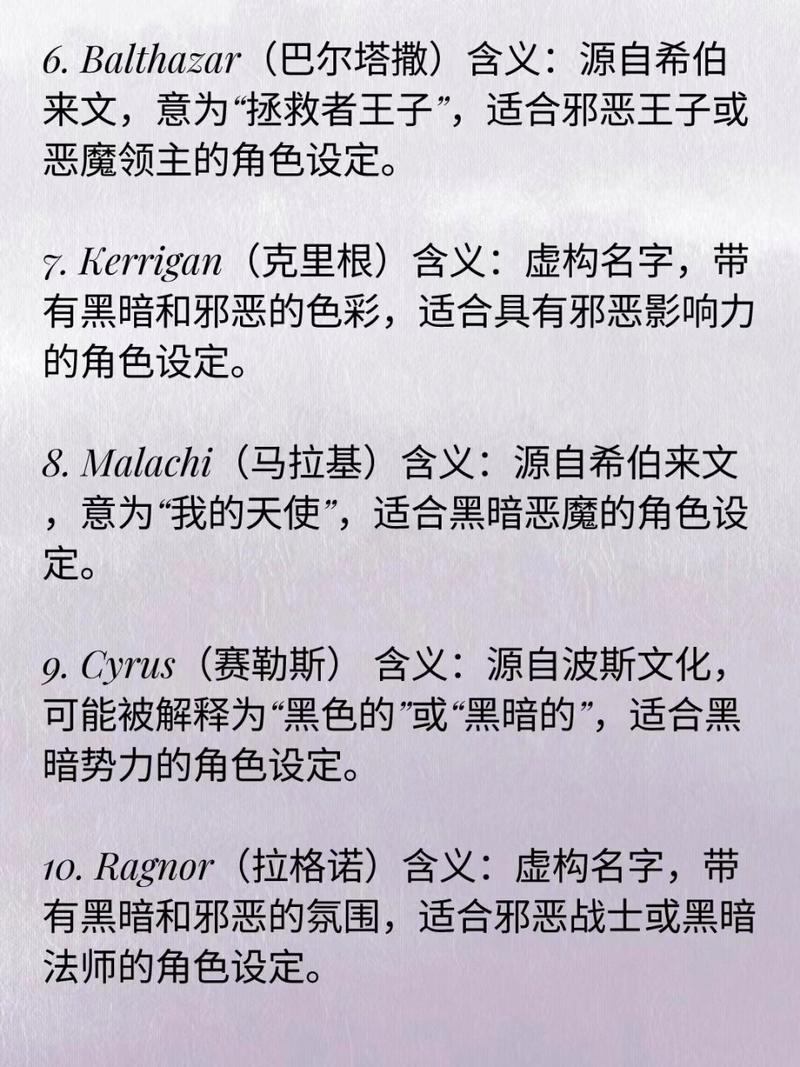 6. Balthazar（巴尔塔撒）含义：源自希伯来文，意为“拯救者王子”，适合邪恶王子或恶魔领主的角色设定。

7. Kerrigan（克里根）含义：虚构名字，带有黑暗和邪恶的色彩，适合具有邪恶影响力的角色设定。

8. Malachi（马拉基）含义：源自希伯来文，意为“我的天使”，适合黑暗恶魔的角色设定。

9. Cyrus（赛勒斯） 含义：源自波斯文化，可能被解释为“黑色的”或“黑暗的”，适合黑暗势力的角色设定。

10. Ragnor（拉格诺）含义：虚构名字，带有黑暗和邪恶的氛围，适合邪恶战士或黑暗法师的角色设定。